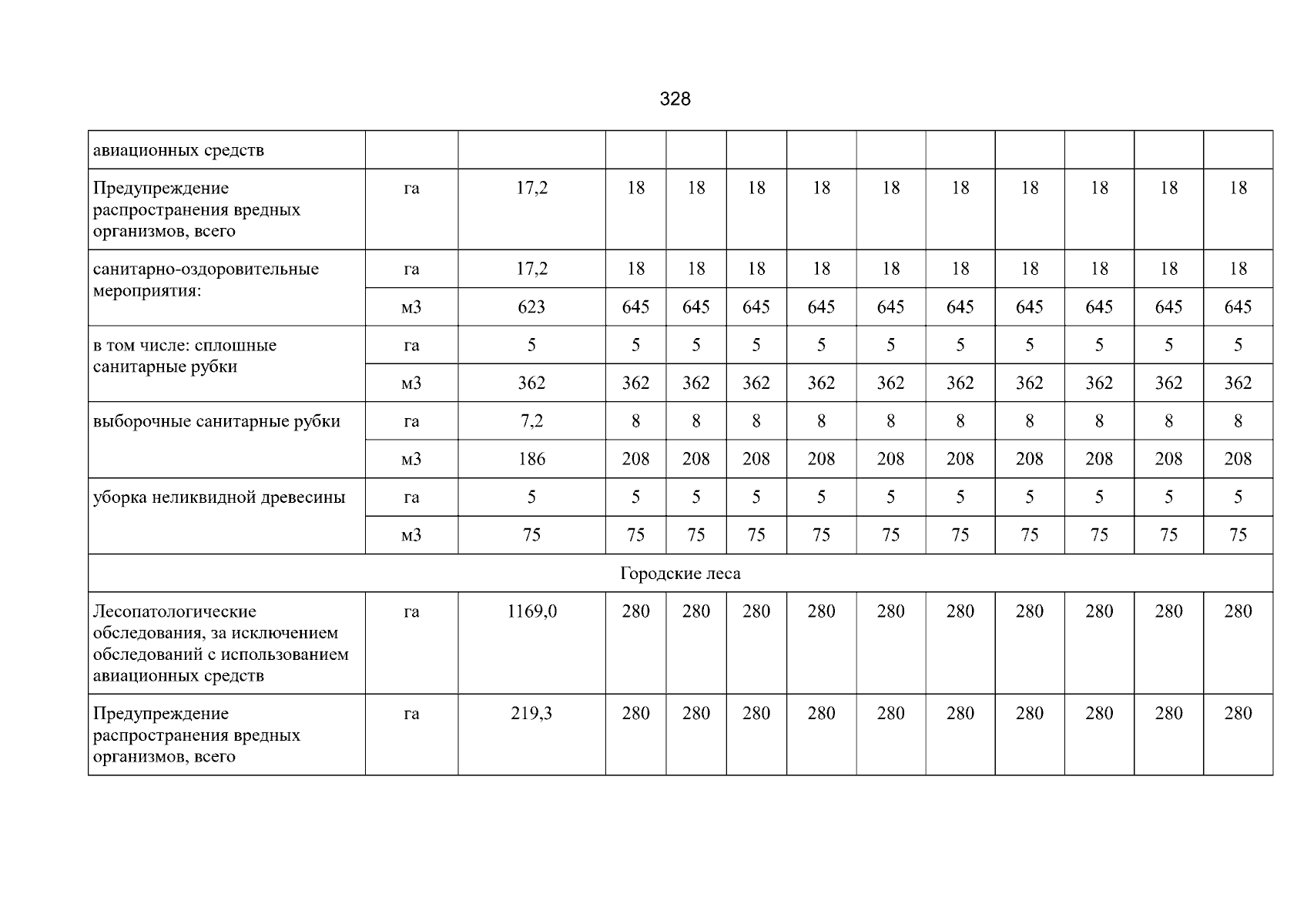 328

| авиационных средств |  |  |  |  |  |  |  |  |  |  |  |  |
|---|---|---|---|---|---|---|---|---|---|---|---|---|
| Предупреждение распространения вредных организмов, всего | га | 17,2 | 18 | 18 | 18 | 18 | 18 | 18 | 18 | 18 | 18 | 18 |
| санитарно-оздоровительные мероприятия: | га | 17,2 | 18 | 18 | 18 | 18 | 18 | 18 | 18 | 18 | 18 | 18 |
|  | м3 | 623 | 645 | 645 | 645 | 645 | 645 | 645 | 645 | 645 | 645 | 645 |
| в том числе: сплошные санитарные рубки | га | 5 | 5 | 5 | 5 | 5 | 5 | 5 | 5 | 5 | 5 | 5 |
|  | м3 | 362 | 362 | 362 | 362 | 362 | 362 | 362 | 362 | 362 | 362 | 362 |
| выборочные санитарные рубки | га | 7,2 | 8 | 8 | 8 | 8 | 8 | 8 | 8 | 8 | 8 | 8 |
|  | м3 | 186 | 208 | 208 | 208 | 208 | 208 | 208 | 208 | 208 | 208 | 208 |
| уборка неликвидной древесины | га | 5 | 5 | 5 | 5 | 5 | 5 | 5 | 5 | 5 | 5 | 5 |
|  | м3 | 75 | 75 | 75 | 75 | 75 | 75 | 75 | 75 | 75 | 75 | 75 |
| Городские леса |  |  |  |  |  |  |  |  |  |  |  |  |
| Лесопатологические обследования, за исключением обследований с использованием авиационных средств | га | 1169,0 | 280 | 280 | 280 | 280 | 280 | 280 | 280 | 280 | 280 | 280 |
| Предупреждение распространения вредных организмов, всего | га | 219,3 | 280 | 280 | 280 | 280 | 280 | 280 | 280 | 280 | 280 | 280 |